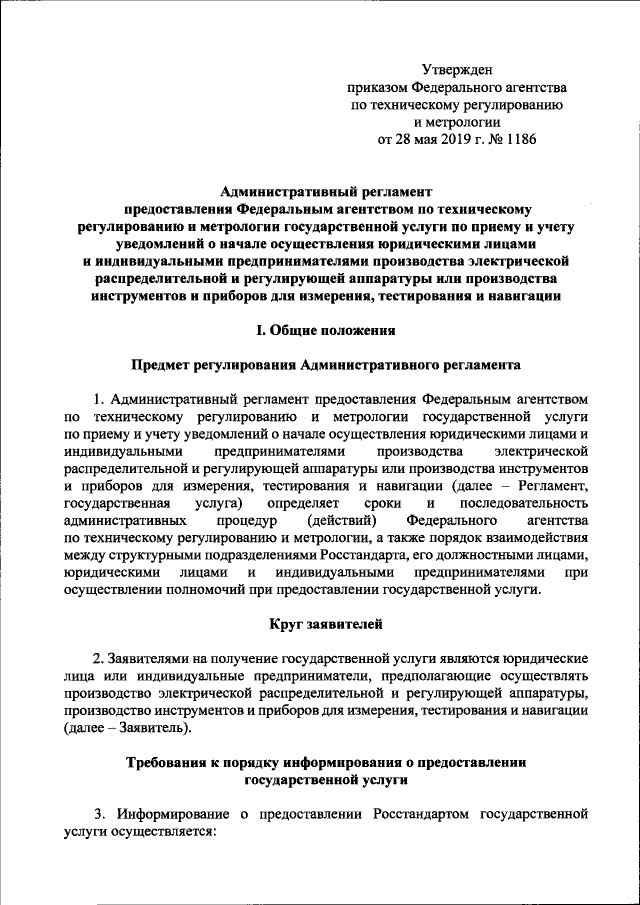 Утвержден
приказом Федерального агентства
по техническому регулированию
и метрологии
от 28 мая 2019 г. № 1186

Административный регламент
предоставления Федеральным агентством по техническому регулированию и метрологии государственной услуги по приему и учету уведомлений о начале осуществления юридическими лицами и индивидуальными предпринимателями производства электрической распределительной и регулирующей аппаратуры или производства инструментов и приборов для измерения, тестирования и навигации

I. Общие положения

Предмет регулирования Административного регламента

1. Административный регламент предоставления Федеральным агентством по техническому регулированию и метрологии государственной услуги по приему и учету уведомлений о начале осуществления юридическими лицами и индивидуальными предпринимателями производства электрической распределительной и регулирующей аппаратуры или производства инструментов и приборов для измерения, тестирования и навигации (далее – Регламент, государственная услуга) определяет сроки и последовательность административных процедур (действий) Федерального агентства по техническому регулированию и метрологии, а также порядок взаимодействия между структурными подразделениями Росстандарта, его должностными лицами, юридическими лицами и индивидуальными предпринимателями при осуществлении полномочий при предоставлении государственной услуги.

Круг заявителей

2. Заявителями на получение государственной услуги являются юридические лица или индивидуальные предприниматели, предполагающие осуществлять производство электрической распределительной и регулирующей аппаратуры, производство инструментов и приборов для измерения, тестирования и навигации (далее – Заявитель).

Требования к порядку информирования о предоставлении государственной услуги

3. Информирование о предоставлении Росстандартом государственной услуги осуществляется: